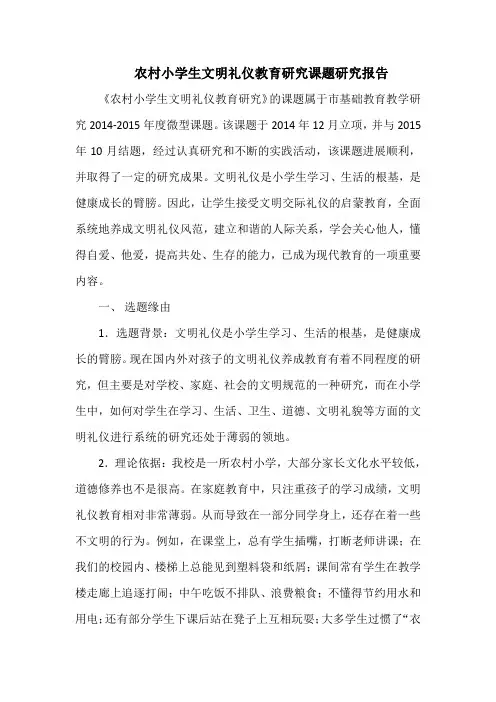 农村小学生文明礼仪教育研究课题研究报告

《农村小学生文明礼仪教育研究》的课题属于市基础教育教学研究 2014-2015 年度微型课题。该课题于 2014 年 12 月立项，并与 2015 年 10 月结题，经过认真研究和不断的实践活动，该课题进展顺利，并取得了一定的研究成果。文明礼仪是小学生学习、生活的根基，是健康成长的臂膀。因此，让学生接受文明交际礼仪的启蒙教育，全面系统地养成文明礼仪风范，建立和谐的人际关系，学会关心他人，懂得自爱、他爱，提高共处、生存的能力，已成为现代教育的一项重要内容。

一、 选题缘由

1．选题背景：文明礼仪是小学生学习、生活的根基，是健康成长的臂膀。现在国内外对孩子的文明礼仪养成教育有着不同程度的研究，但主要是对学校、家庭、社会的文明规范的一种研究，而在小学生中，如何对学生在学习、生活、卫生、道德、文明礼貌等方面的文明礼仪进行系统的研究还处于薄弱的领地。

2．理论依据：我校是一所农村小学，大部分家长文化水平较低，道德修养也不是很高。在家庭教育中，只注重孩子的学习成绩，文明礼仪教育相对非常薄弱。从而导致在一部分同学身上，还存在着一些不文明的行为。例如，在课堂上，总有学生插嘴，打断老师讲课；在我们的校园内、楼梯上总能见到塑料袋和纸屑；课间常有学生在教学楼走廊上追逐打闹；中午吃饭不排队、浪费粮食；不懂得节约用水和用电；还有部分学生下课后站在凳子上互相玩耍；大多学生过惯了“衣